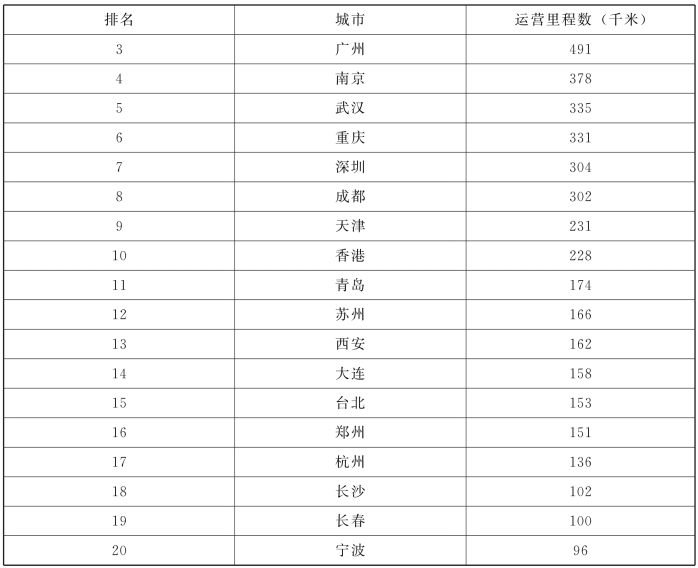 | 排名 | 城市 | 运营里程数（千米） |
|---|---|---|
| 3 | 广州 | 491 |
| 4 | 南京 | 378 |
| 5 | 武汉 | 335 |
| 6 | 重庆 | 331 |
| 7 | 深圳 | 304 |
| 8 | 成都 | 302 |
| 9 | 天津 | 231 |
| 10 | 香港 | 228 |
| 11 | 青岛 | 174 |
| 12 | 苏州 | 166 |
| 13 | 西安 | 162 |
| 14 | 大连 | 158 |
| 15 | 台北 | 153 |
| 16 | 郑州 | 151 |
| 17 | 杭州 | 136 |
| 18 | 长沙 | 102 |
| 19 | 长春 | 100 |
| 20 | 宁波 | 96 |